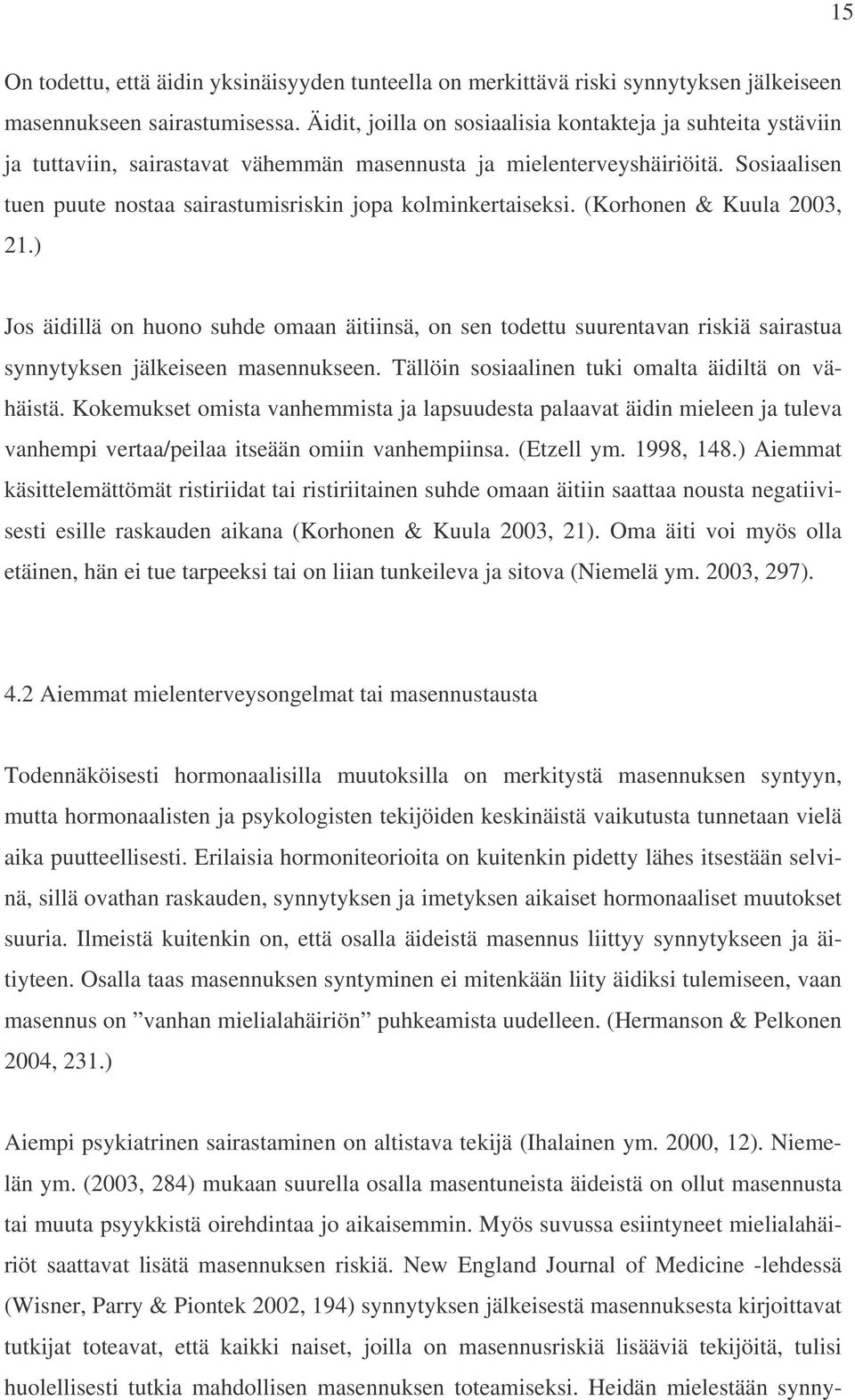 15

On todettu, että äidin yksinäisyyden tunteella on merkittävä riski synnytyksen jälkeiseen masennukseen sairastumisessa. Äidit, joilla on sosiaalisia kontakteja ja suhteita ystäviin ja tuttaviin, sairastavat vähemmän masennusta ja mielenterveyshäiriöitä. Sosiaalisen tuen puute nostaa sairastumisriskin jopa kolminkertaiseksi. (Korhonen & Kuula 2003, 21.)

Jos äidillä on huono suhde omaan äitiinsä, on sen todettu suurentavan riskiä sairastua synnytyksen jälkeiseen masennukseen. Tällöin sosiaalinen tuki omalta äidiltä on vähäistä. Kokemukset omista vanhemmista ja lapsuudesta palaavat äidin mieleen ja tuleva vanhempi vertaa/peilaa itseään omiin vanhempiinsa. (Etzell ym. 1998, 148.) Aiemmat käsittelemättömät ristiriidat tai ristiriitainen suhde omaan äitiin saattaa nousta negatiivisesti esille raskauden aikana (Korhonen & Kuula 2003, 21). Oma äiti voi myös olla etäinen, hän ei tue tarpeeksi tai on liian tunkeileva ja sitova (Niemelä ym. 2003, 297).

4.2 Aiemmat mielenterveysongelmat tai masennustausta

Todennäköisesti hormonaalisilla muutoksilla on merkitystä masennuksen syntyyn, mutta hormonaalisten ja psykologisten tekijöiden keskinäistä vaikutusta tunnetaan vielä aika puutteellisesti. Erilaisia hormoniteorioita on kuitenkin pidetty lähes itsestään selvinä, sillä ovathan raskauden, synnytyksen ja imetyksen aikaiset hormonaaliset muutokset suuria. Ilmeistä kuitenkin on, että osalla äideistä masennus liittyy synnytykseen ja äitiyteen. Osalla taas masennuksen syntyminen ei mitenkään liity äidiksi tulemiseen, vaan masennus on ”vanhan mielialahäiriön” puhkeamista uudelleen. (Hermanson & Pelkonen 2004, 231.)

Aiempi psykiatrinen sairastaminen on altistava tekijä (Ihalainen ym. 2000, 12). Niemelän ym. (2003, 284) mukaan suurella osalla masentuneista äideistä on ollut masennusta tai muuta psyykkistä oirehdintaa jo aikaisemmin. Myös suvussa esiintyneet mielialahäiriöt saattavat lisätä masennuksen riskiä. New England Journal of Medicine -lehdessä (Wisner, Parry & Piontek 2002, 194) synnytyksen jälkeisestä masennuksesta kirjoittavat tutkijat toteavat, että kaikki naiset, joilla on masennusriskiä lisääviä tekijöitä, tulisi huolellisesti tutkia mahdollisen masennuksen toteamiseksi. Heidän mielestään synny-